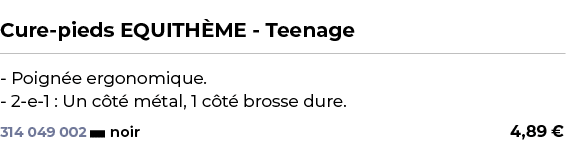 Cure-pieds EQUITHÈME - Teenage

- Poignée ergonomique.
- 2-e-1 : Un côté métal, 1 côté brosse dure.

314 049 002 noir 4,89 €